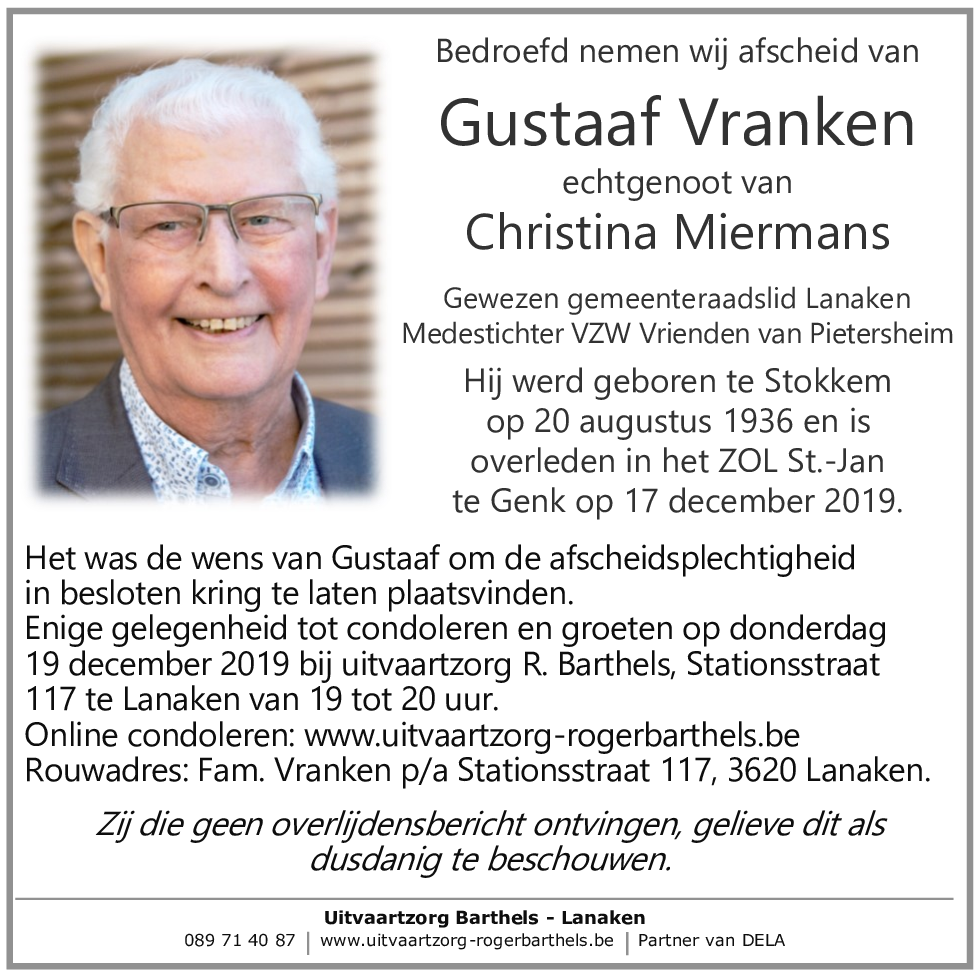 Bedroefd nemen wij afscheid van

Gustaaf Vranken

echtgenoot van

Christina Miermans

Gewezen gemeenteraadslid Lanaken
Medestichter VZW Vrienden van Pietersheim

Hij werd geboren te Stokkem op 20 augustus 1936 en is overleden in het ZOL St.-Jan te Genk op 17 december 2019.

Het was de wens van Gustaaf om de afscheidsplechtigheid in besloten kring te laten plaatsvinden.
Enige gelegenheid tot condoleren en groeten op donderdag 19 december 2019 bij uitvaartzorg R. Barthels, Stationsstraat 117 te Lanaken van 19 tot 20 uur.
Online condoleren: www.uitvaartzorg-rogerbarthels.be
Rouwadres: Fam. Vranken p/a Stationsstraat 117, 3620 Lanaken.

Zij die geen overlijdensbericht ontvingen, gelieve dit als dusdanig te beschouwen.

Uitvaartzorg Barthels - Lanaken
089 71 40 87 | www.uitvaartzorg-rogerbarthels.be | Partner van DELA